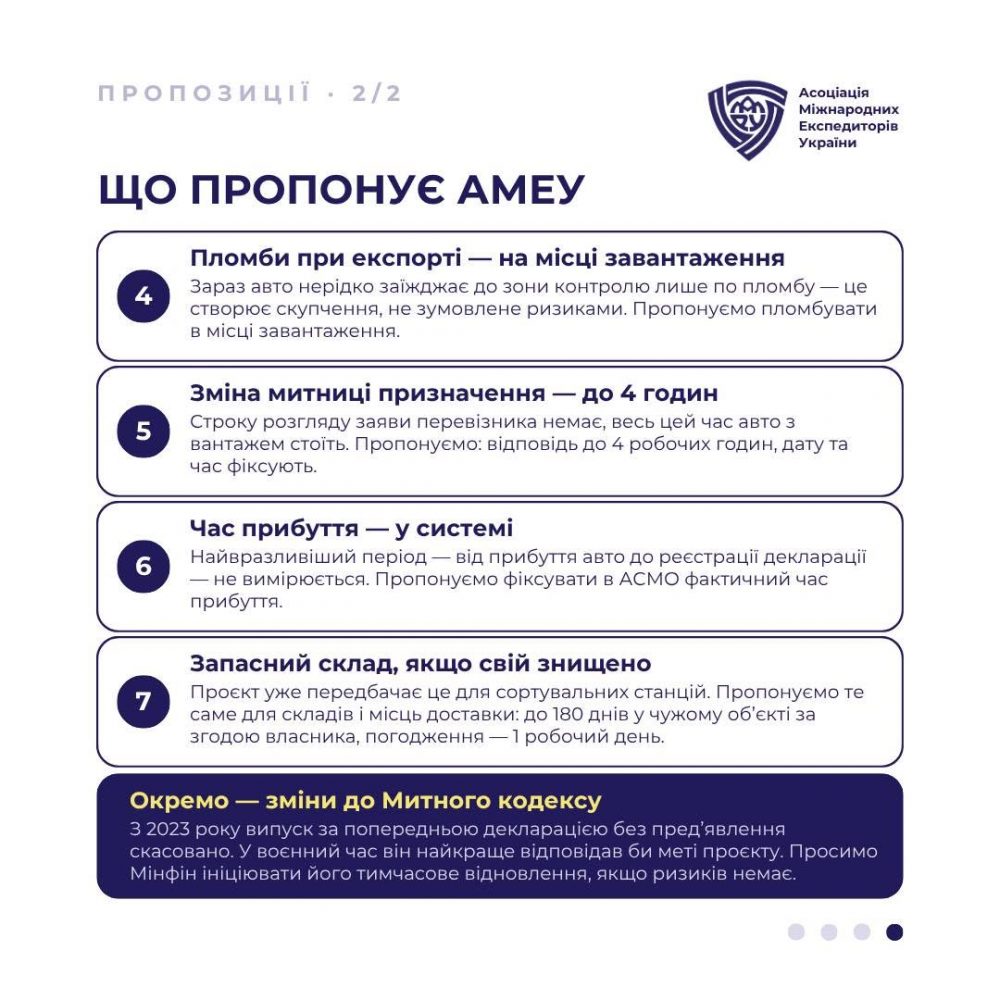 ПРОПОЗИЦІЇ · 2/2

Асоціація
Міжнародних
Експедиторів
України

ЩО ПРОПОНУЄ АМЕУ

4
Пломби при експорті — на місці завантаження
Зараз авто нерідко заїжджає до зони контролю лише по пломбу — це створює скупчення, не зумовлене ризиками. Пропонуємо пломбувати в місці завантаження.

5
Зміна митниці призначення — до 4 годин
Строку розгляду заяви перевізника немає, весь цей час авто з вантажем стоїть. Пропонуємо: відповідь до 4 робочих годин, дату та час фіксують.

6
Час прибуття — у системі
Найвразливіший період — від прибуття авто до реєстрації декларації — не вимірюється. Пропонуємо фіксувати в АСМО фактичний час прибуття.

7
Запасний склад, якщо свій знищено
Проєкт уже передбачає це для сортувальних станцій. Пропонуємо те саме для складів і місць доставки: до 180 днів у чужому об'єкті за згодою власника, погодження — 1 робочий день.

Окремо — зміни до Митного кодексу
З 2023 року випуск за попередньою декларацією без пред'явлення скасовано. У воєнний час він найкраще відповідав би меті проєкту. Просимо Мінфін ініціювати його тимчасове відновлення, якщо ризиків немає.